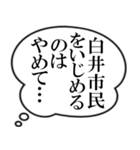 白井市民
をいじめる
のは
やめて…